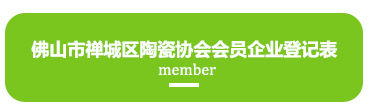 佛山市禅城区陶瓷协会会员企业登记表
member